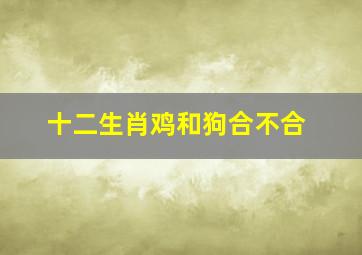 十二生肖鸡和狗合不合